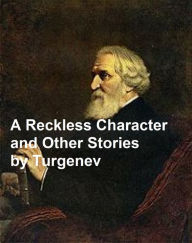 A Reckless Character and Other Stories by Turgenev